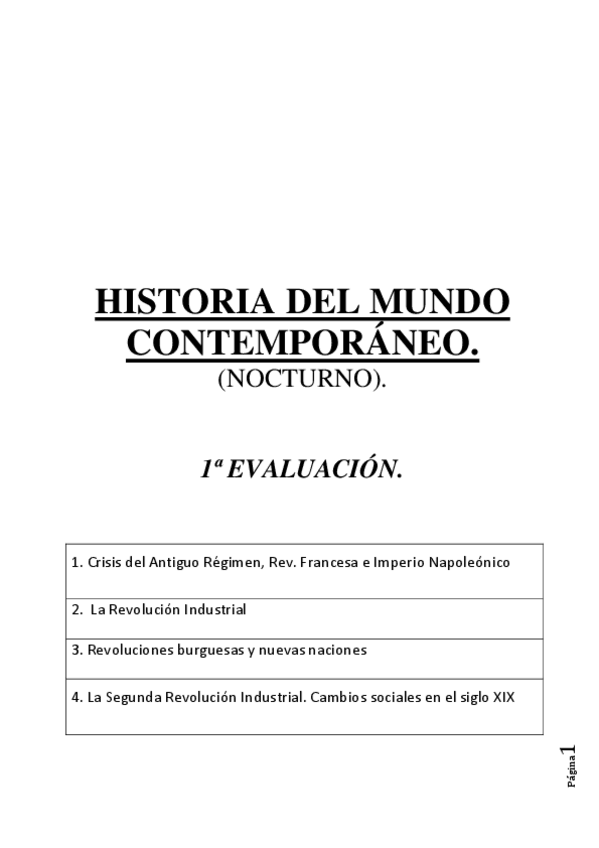 HISTORIA DEL MUNDO CONTEMPORÁNEO.
(NOCTURNO).

1ª EVALUACIÓN.

| 1. Crisis del Antiguo Régimen, Rev. Francesa e Imperio Napoleónico |
|---|
| 2. La Revolución Industrial |
| 3. Revoluciones burguesas y nuevas naciones |
| 4. La Segunda Revolución Industrial. Cambios sociales en el siglo XIX |

Página 1